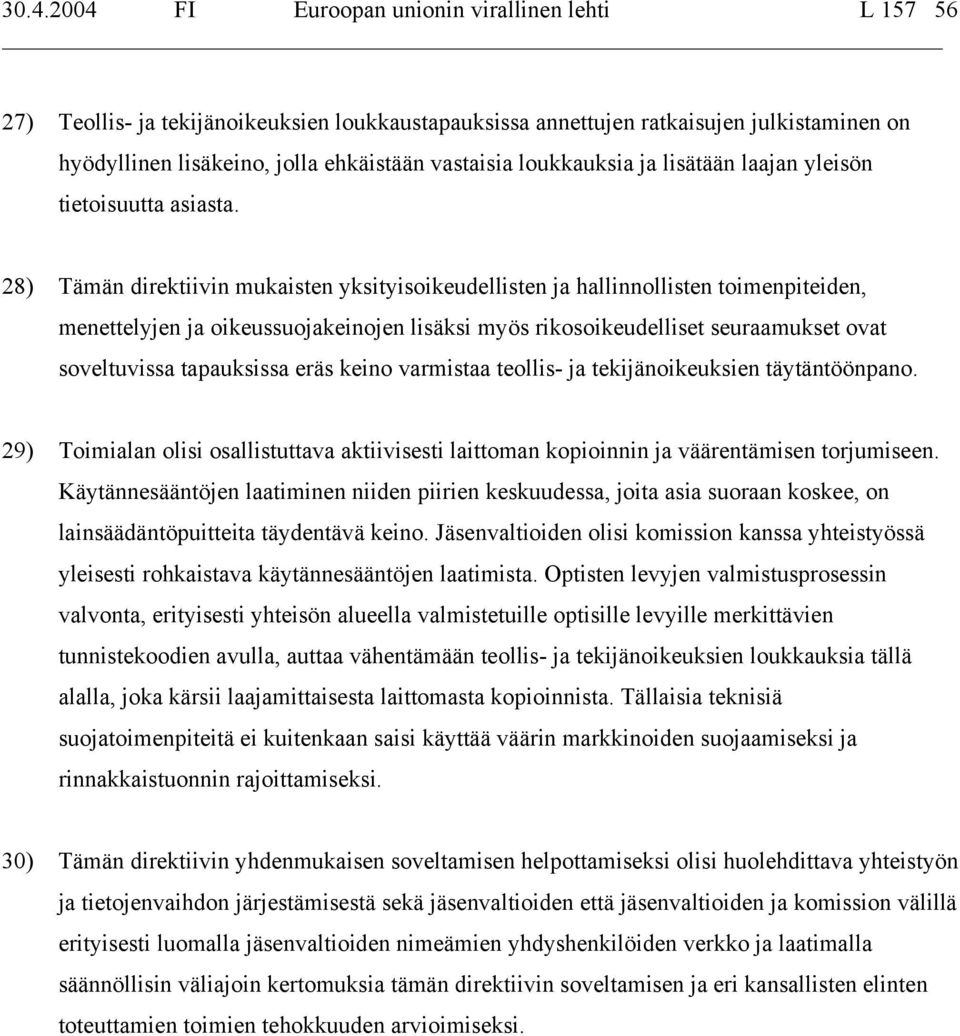 30.4.2004 FI Euroopan unionin virallinen lehti L 157 56

27) Teollis- ja tekijänoikeuksien loukkaustapauksissa annettujen ratkaisujen julkistaminen on hyödyllinen lisäkeino, jolla ehkäistään vastaisia loukkauksia ja lisätään laajan yleisön tietoisuutta asiasta.

28) Tämän direktiivin mukaisten yksityisoikeudellisten ja hallinnollisten toimenpiteiden, menettelyjen ja oikeussuojakeinojen lisäksi myös rikosoikeudelliset seuraamukset ovat soveltuvissa tapauksissa eräs keino varmistaa teollis- ja tekijänoikeuksien täytäntöönpano.

29) Toimialan olisi osallistuttava aktiivisesti laittoman kopioinnin ja väärentämisen torjumiseen. Käytännesääntöjen laatiminen niiden piirien keskuudessa, joita asia suoraan koskee, on lainsäädäntöpuitteita täydentävä keino. Jäsenvaltioiden olisi komission kanssa yhteistyössä yleisesti rohkaistava käytännesääntöjen laatimista. Optisten levyjen valmistusprosessin valvonta, erityisesti yhteisön alueella valmistetuille optisille levyille merkittävien tunnistekoodien avulla, auttaa vähentämään teollis- ja tekijänoikeuksien loukkauksia tällä alalla, joka kärsii laajamittaisesta laittomasta kopioinnista. Tällaisia teknisiä suojatoimenpiteitä ei kuitenkaan saisi käyttää väärin markkinoiden suojaamiseksi ja rinnakkaistuonnin rajoittamiseksi.

30) Tämän direktiivin yhdenmukaisen soveltamisen helpottamiseksi olisi huolehdittava yhteistyön ja tietojenvaihdon järjestämisestä sekä jäsenvaltioiden että jäsenvaltioiden ja komission välillä erityisesti luomalla jäsenvaltioiden nimeämien yhdyshenkilöiden verkko ja laatimalla säännöllisin väliajoin kertomuksia tämän direktiivin soveltamisen ja eri kansallisten elinten toteuttamien toimien tehokkuuden arvioimiseksi.